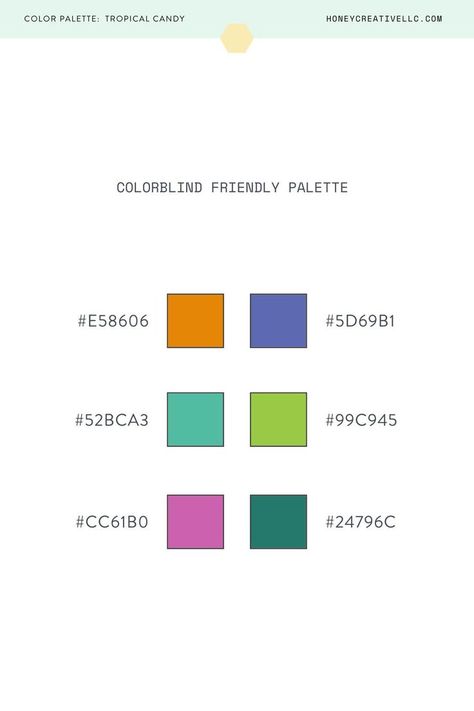 COLOR PALETTE: TROPICAL CANDY

HONEYCREATIVELLC.COM

COLORBLIND FRIENDLY PALETTE

#E58606

#5D69B1

#52BCA3

#99C945

#CC61B0

#24796C